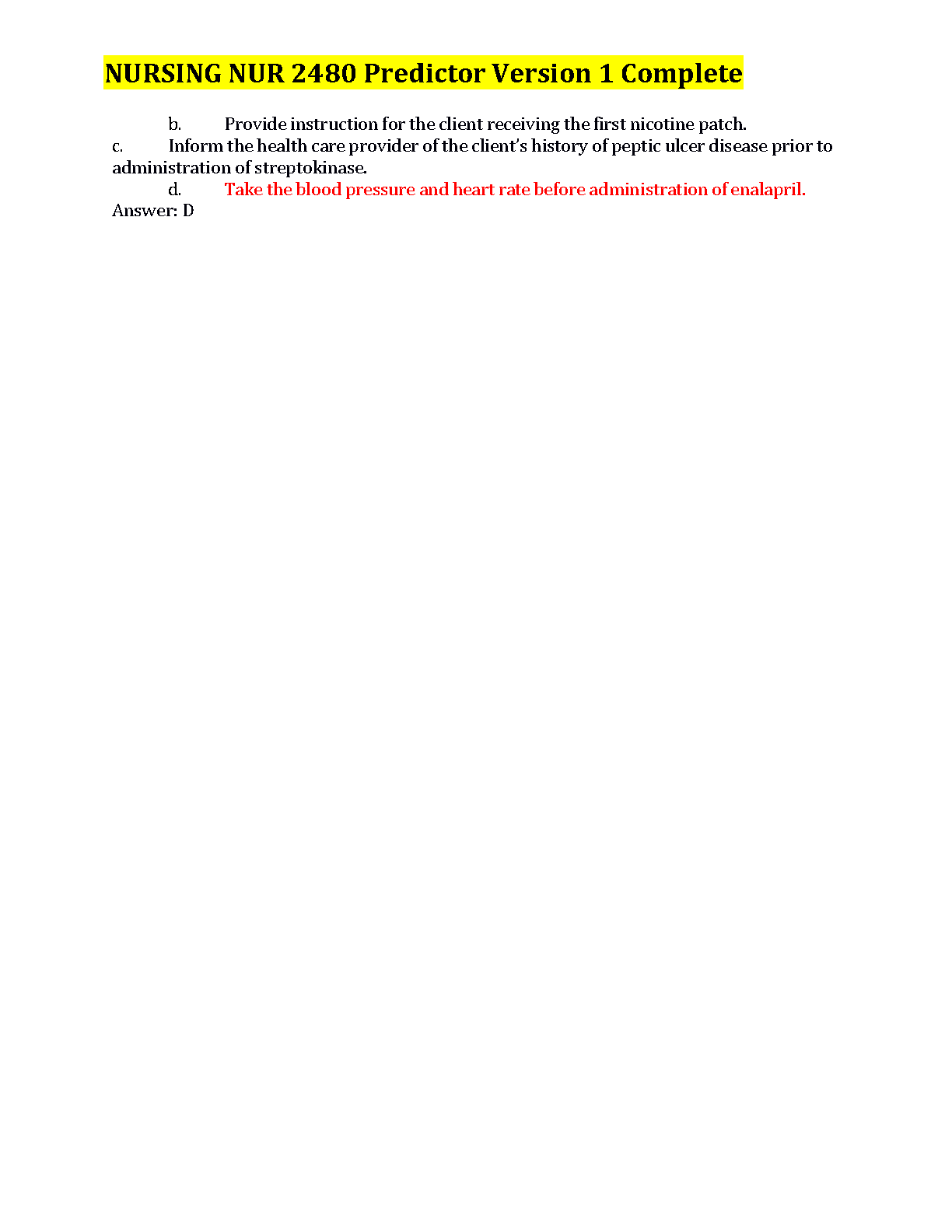 NURSING NUR 2480 Predictor Version 1 Complete

b. Provide instruction for the client receiving the first nicotine patch.

c. Inform the health care provider of the client's history of peptic ulcer disease prior to administration of streptokinase.

d. Take the blood pressure and heart rate before administration of enalapril.

Answer: D